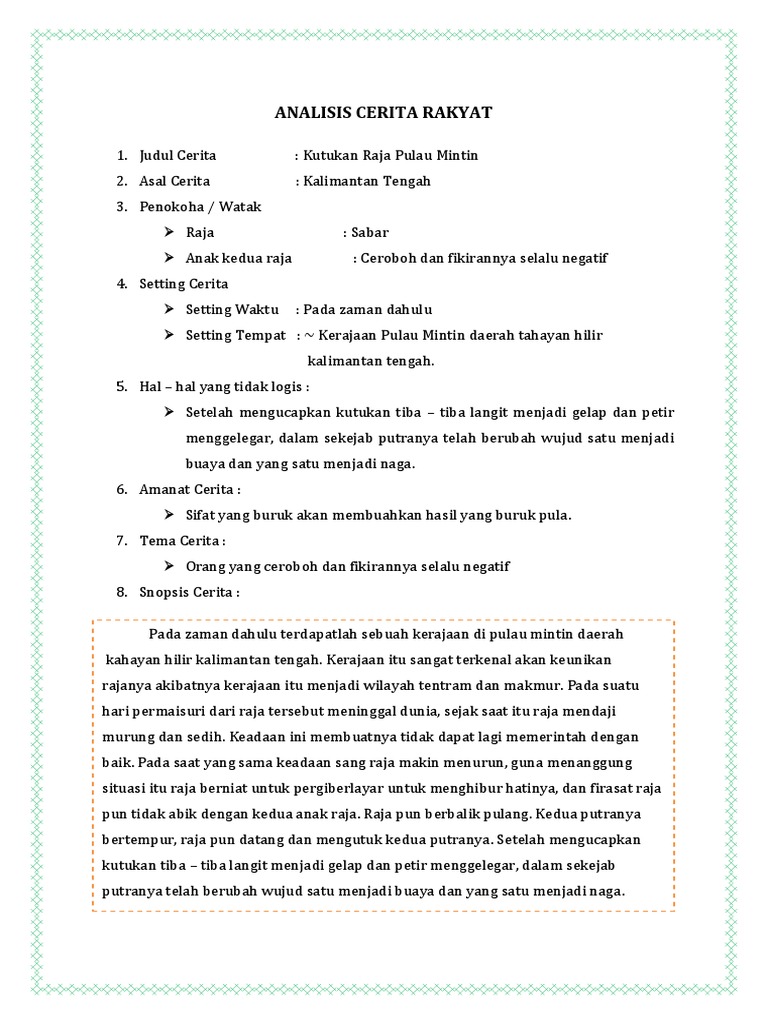 ANALISIS CERITA RAKYAT

1. Judul Cerita : Kutukan Raja Pulau Mintin
2. Asal Cerita : Kalimantan Tengah
3. Penokoha / Watak
➢ Raja : Sabar
➢ Anak kedua raja : Ceroboh dan fikirannya selalu negatif
4. Setting Cerita
➢ Setting Waktu : Pada zaman dahulu
➢ Setting Tempat : ~ Kerajaan Pulau Mintin daerah tahayan hilir kalimantan tengah.
5. Hal – hal yang tidak logis :
➢ Setelah mengucapkan kutukan tiba – tiba langit menjadi gelap dan petir menggelegar, dalam sekejab putranya telah berubah wujud satu menjadi buaya dan yang satu menjadi naga.
6. Amanat Cerita :
➢ Sifat yang buruk akan membuahkan hasil yang buruk pula.
7. Tema Cerita :
➢ Orang yang ceroboh dan fikirannya selalu negatif
8. Snopsis Cerita :

Pada zaman dahulu terdapatlah sebuah kerajaan di pulau mintin daerah kahayan hilir kalimantan tengah. Kerajaan itu sangat terkenal akan keunikan rajanya akibatnya kerajaan itu menjadi wilayah tentram dan makmur. Pada suatu hari permaisuri dari raja tersebut meninggal dunia, sejak saat itu raja mendaji murung dan sedih. Keadaan ini membuatnya tidak dapat lagi memerintah dengan baik. Pada saat yang sama keadaan sang raja makin menurun, guna menanggung situasi itu raja berniat untuk pergiberlayar untuk menghibur hatinya, dan firasat raja pun tidak abik dengan kedua anak raja. Raja pun berbalik pulang. Kedua putranya bertempur, raja pun datang dan mengutuk kedua putranya. Setelah mengucapkan kutukan tiba – tiba langit menjadi gelap dan petir menggelegar, dalam sekejab putranya telah berubah wujud satu menjadi buaya dan yang satu menjadi naga.